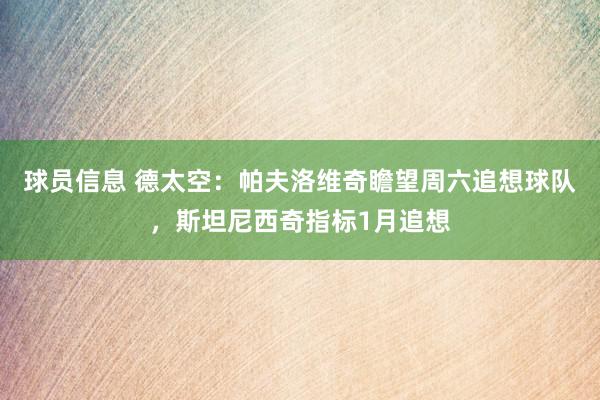 球员信息 德太空：帕夫洛维奇瞻望周六追想球队，斯坦尼西奇指标1月追想